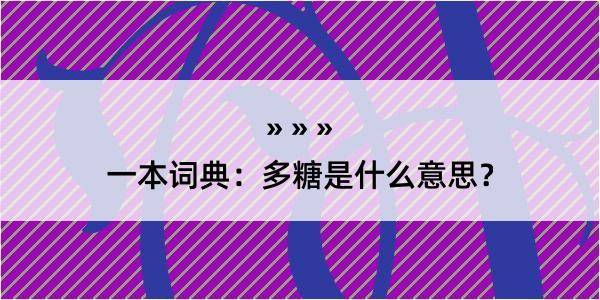 » » »

一本词典：多糖是什么意思？